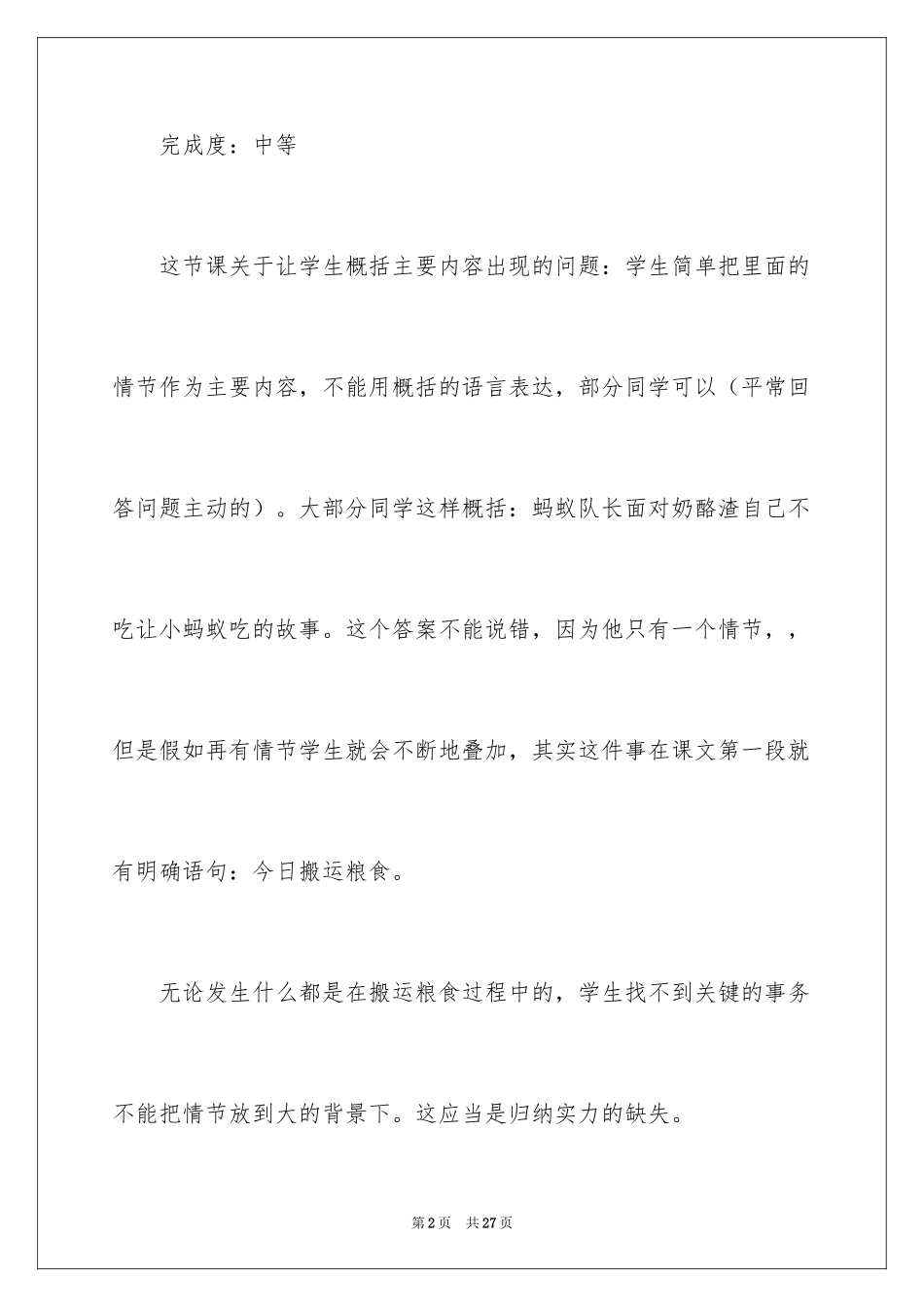 完成度：中等

这节课关于让学生概括主要内容出现的问题：学生简单把里面的情节作为主要内容，不能用概括的语言表达，部分同学可以（平常回答问题主动的）。大部分同学这样概括：蚂蚁队长面对奶酪渣自己不吃让小蚂蚁吃的故事。这个答案不能说错，因为他只有一个情节，，但是假如再有情节学生就会不断地叠加，其实这件事在课文第一段就有明确语句：今日搬运粮食。

无论发生什么都是在搬运粮食过程中的，学生找不到关键的事务不能把情节放到大的背景下。这应当是归纳实力的缺失。

第2页 共27页